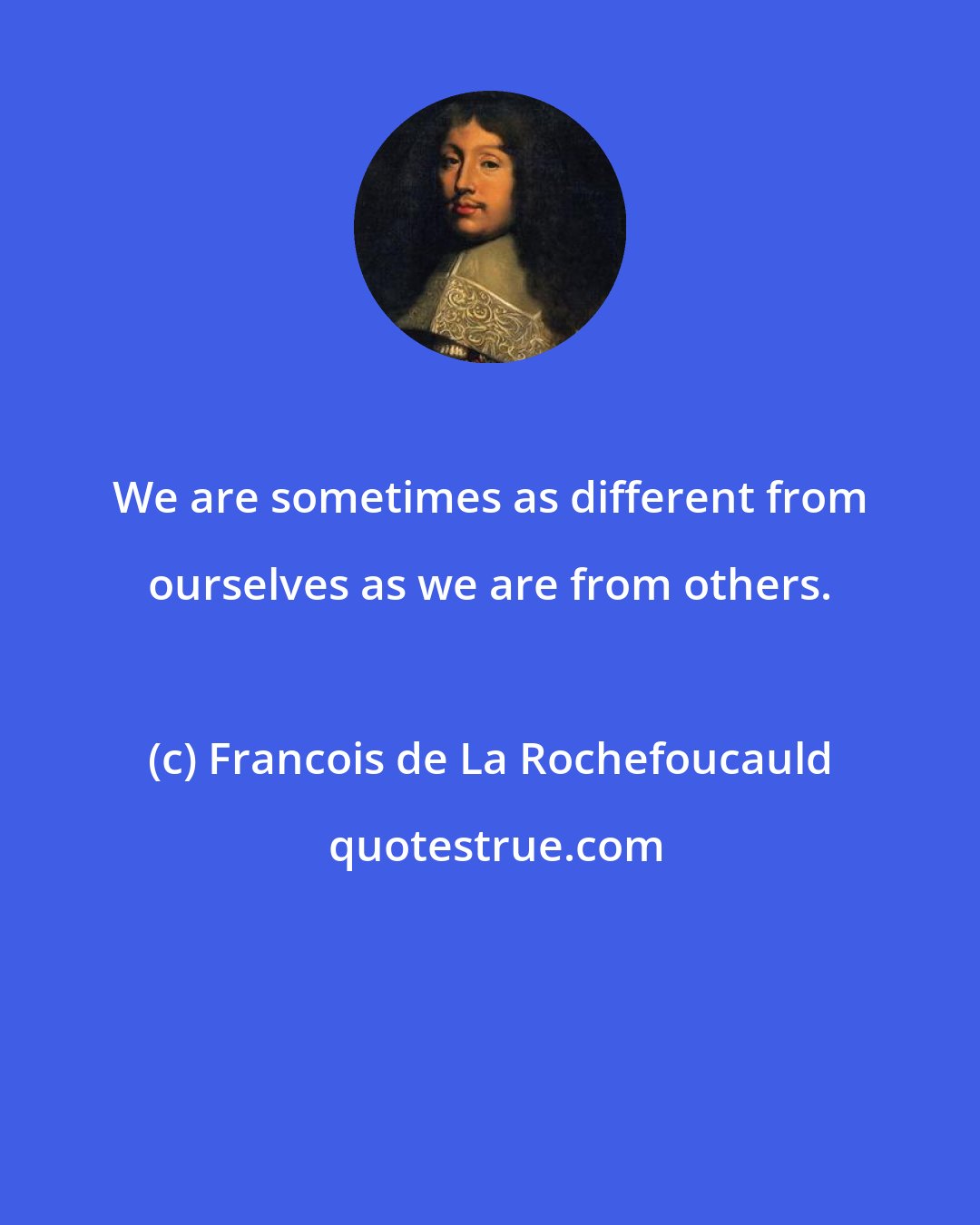 We are sometimes as different from ourselves as we are from others.

(c) Francois de La Rochefoucauld

quotestrue.com